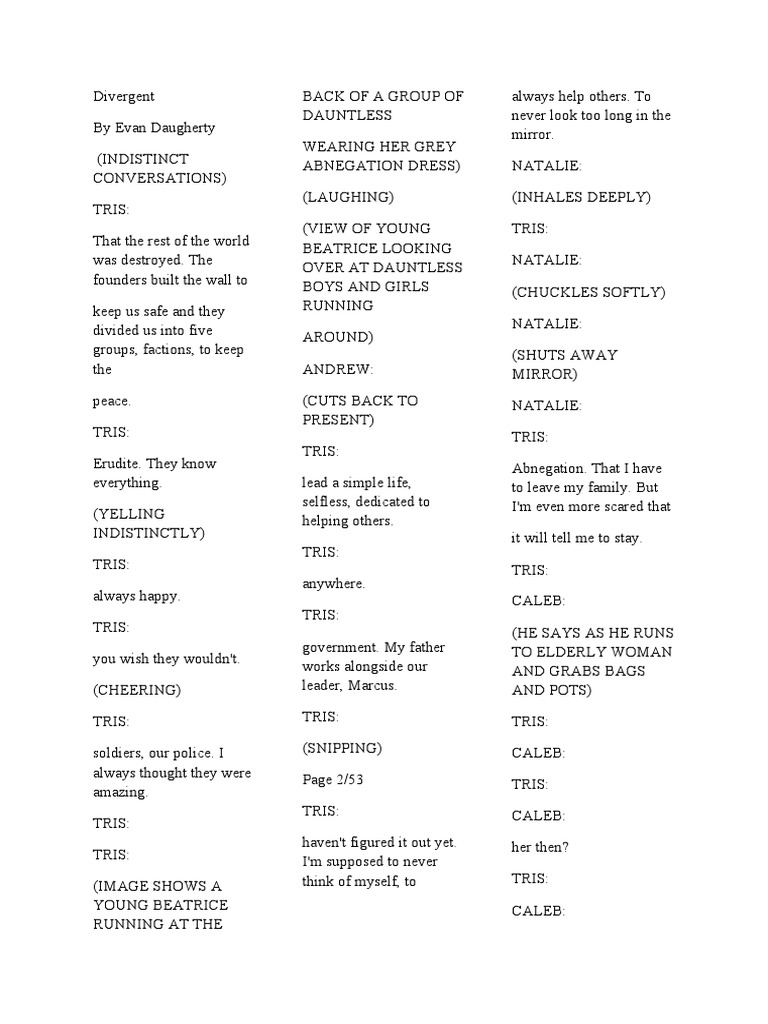 Divergent

By Evan Daugherty

(INDISTINCT CONVERSATIONS)

TRIS:

That the rest of the world was destroyed. The founders built the wall to

keep us safe and they divided us into five groups, factions, to keep the

peace.

TRIS:

Erudite. They know everything.

(YELLING INDISTINCTLY)

TRIS:

always happy.

TRIS:

you wish they wouldn't.

(CHEERING)

TRIS:

soldiers, our police. I always thought they were amazing.

TRIS:

TRIS:

(IMAGE SHOWS A YOUNG BEATRICE RUNNING AT THE

BACK OF A GROUP OF DAUNTLESS

WEARING HER GREY ABNEGATION DRESS)

(LAUGHING)

(VIEW OF YOUNG BEATRICE LOOKING OVER AT DAUNTLESS BOYS AND GIRLS RUNNING

AROUND)

ANDREW:

(CUTS BACK TO PRESENT)

TRIS:

lead a simple life, selfless, dedicated to helping others.

TRIS:

anywhere.

TRIS:

government. My father works alongside our leader, Marcus.

TRIS:

(SNIPPING)

Page 2/53

TRIS:

haven't figured it out yet. I'm supposed to never think of myself, to

always help others. To never look too long in the mirror.

NATALIE:

(INHALES DEEPLY)

TRIS:

NATALIE:

(CHUCKLES SOFTLY)

NATALIE:

(SHUTS AWAY MIRROR)

NATALIE:

TRIS:

Abnegation. That I have to leave my family. But I'm even more scared that

it will tell me to stay.

TRIS:

CALEB:

(HE SAYS AS HE RUNS TO ELDERLY WOMAN AND GRABS BAGS AND POTS)

TRIS:

CALEB:

TRIS:

CALEB:

her then?

TRIS:

CALEB: